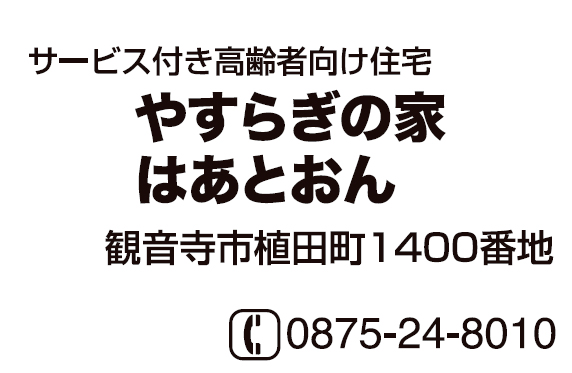 サービス付き高齢者向け住宅
やすらぎの家
はあとおん

観音寺市植田町1400番地

0875-24-8010